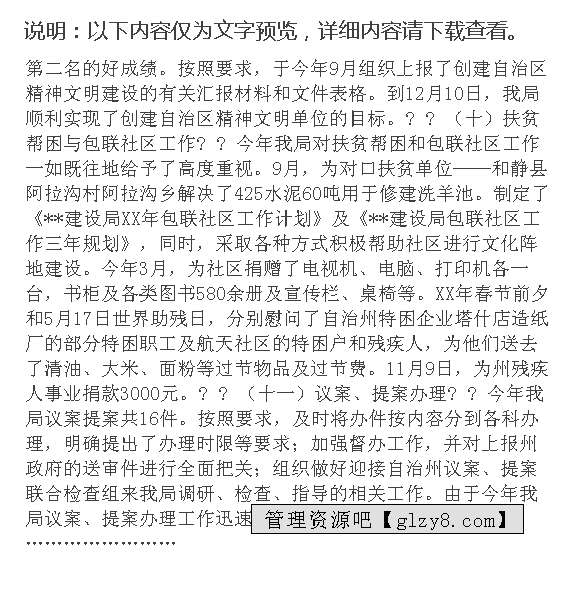 说明：以下内容仅为文字预览，详细内容请下载查看。

第二名的好成绩。按照要求，于今年9月组织上报了创建自治区精神文明建设的有关汇报材料和文件表格。到12月10日，我局顺利实现了创建自治区精神文明单位的目标。？？（十）扶贫帮困与包联社区工作？？今年我局对扶贫帮困和包联社区工作一如既往地给予了高度重视。9月，为对口扶贫单位——和静县阿拉沟村阿拉沟乡解决了425水泥60吨用于修建洗羊池。制定了《**建设局XX年包联社区工作计划》及《**建设局包联社区工作三年规划》，同时，采取各种方式积极帮助社区进行文化阵地建设。今年3月，为社区捐赠了电视机、电脑、打印机各一台，书柜及各类图书580余册及宣传栏、桌椅等。XX年春节前夕和5月17日世界助残日，分别慰问了自治州特困企业塔什店造纸厂的部分特困职工及航天社区的特困户和残疾人，为他们送去了清油、大米、面粉等过节物品及过节费。11月9日，为州残疾人事业捐款3000元。？？（十一）议案、提案办理？？今年我局议案提案共16件。按照要求，及时将办件按内容分到各科办理，明确提出了办理时限等要求；加强督办工作，并对上报州政府的送审件进行全面把关；组织做好迎接自治州议案、提案联合检查组来我局调研、检查、指导的相关工作。由于今年我局议案、提案办理工作迅速

管理资源吧【glzy8.com】

……………………